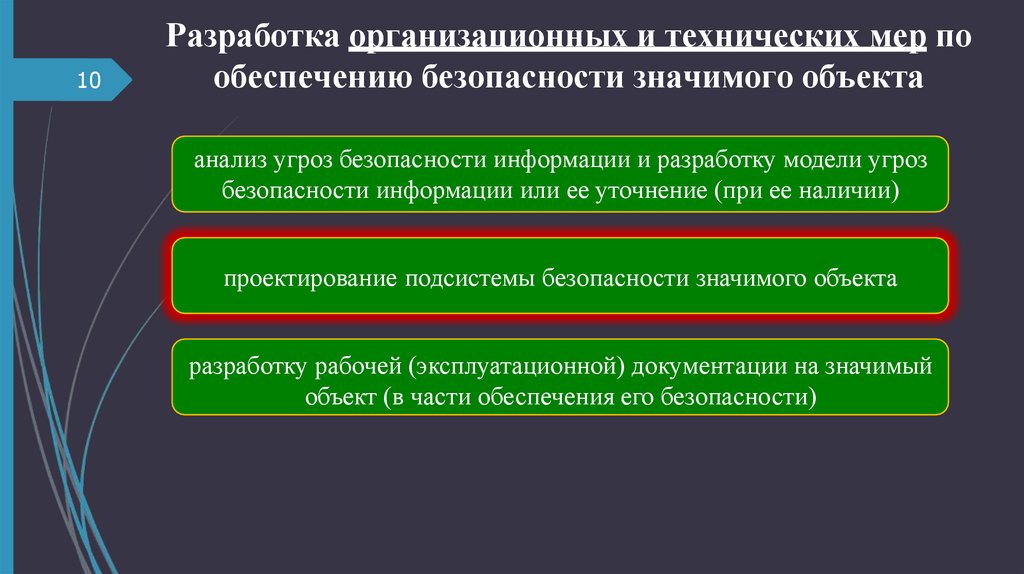 10

Разработка организационных и технических мер по обеспечению безопасности значимого объекта

анализ угроз безопасности информации и разработку модели угроз безопасности информации или ее уточнение (при ее наличии)

проектирование подсистемы безопасности значимого объекта

разработку рабочей (эксплуатационной) документации на значимый объект (в части обеспечения его безопасности)